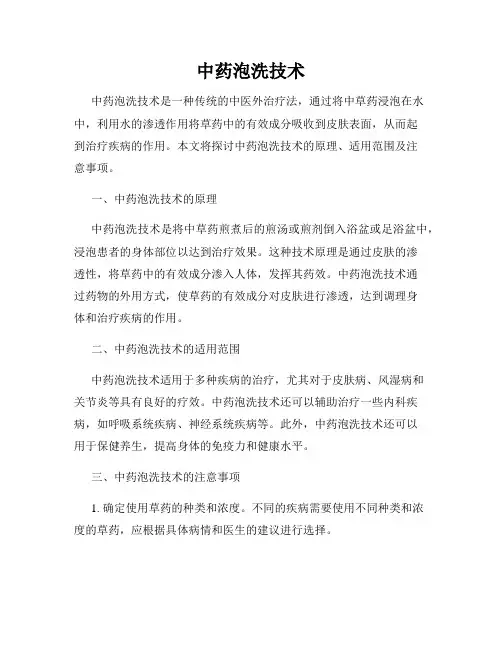 中药泡洗技术

中药泡洗技术是一种传统的中医外治疗法，通过将中草药浸泡在水中，利用水的渗透作用将草药中的有效成分吸收到皮肤表面，从而起到治疗疾病的作用。本文将探讨中药泡洗技术的原理、适用范围及注意事项。

一、中药泡洗技术的原理

中药泡洗技术是将中草药煎煮后的煎汤或煎剂倒入浴盆或是浴盆中，浸泡患者的身体部位以达到治疗效果。这种技术原理是通过皮肤的渗透性，将草药中的有效成分渗入人体，发挥其药效。中药泡洗技术通过药物的外用方式，使草药的有效成分对皮肤进行渗透，达到调理身体和治疗疾病的作用。

二、中药泡洗技术的适用范围

中药泡洗技术适用于多种疾病的治疗，尤其对于皮肤病、风湿病和关节炎等具有良好的疗效。中药泡洗技术还可以辅助治疗一些内科疾病，如呼吸系统疾病、神经系统疾病等。此外，中药泡洗技术还可以用于保健养生，提高身体的免疫力和健康水平。

三、中药泡洗技术的注意事项

1. 确定使用草药的种类和浓度。不同的疾病需要使用不同种类和浓度的草药，应根据具体病情和医生的建议进行选择。